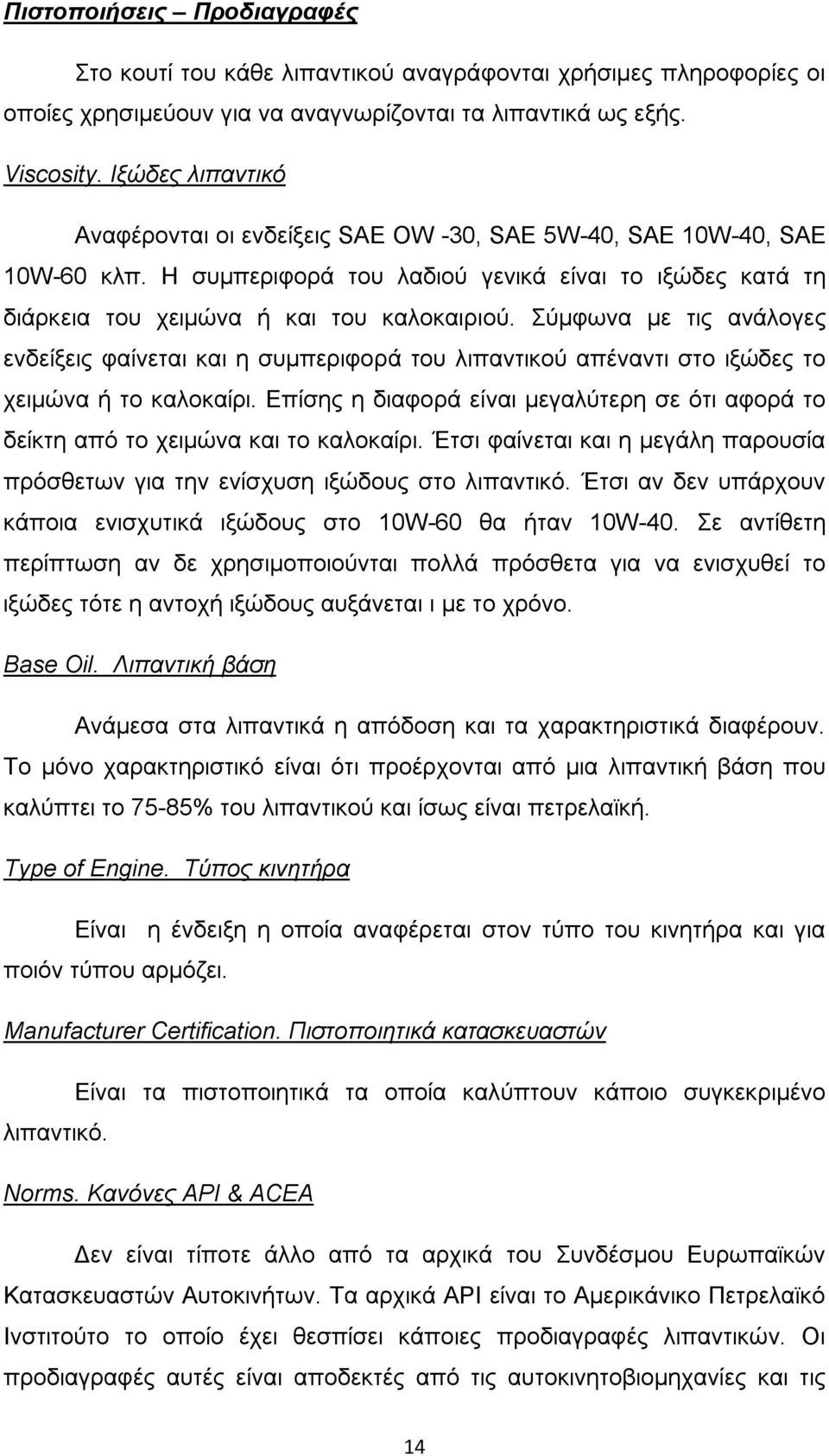 Πιστοποιήσεις – Προδιαγραφές

Στο κουτί του κάθε λιπαντικού αναγράφονται χρήσιμες πληροφορίες οι οποίες χρησιμεύουν για να αναγνωρίζονται τα λιπαντικά ως εξής.

Viscosity. Ιξώδες λιπαντικό

Αναφέρονται οι ενδείξεις SAE OW -30, SAE 5W-40, SAE 10W-40, SAE 10W-60 κλπ. Η συμπεριφορά του λαδιού γενικά είναι το ιξώδες κατά τη διάρκεια του χειμώνα ή και του καλοκαιριού. Σύμφωνα με τις ανάλογες ενδείξεις φαίνεται και η συμπεριφορά του λιπαντικού απέναντι στο ιξώδες το χειμώνα ή το καλοκαίρι. Επίσης η διαφορά είναι μεγαλύτερη σε ότι αφορά το δείκτη από το χειμώνα και το καλοκαίρι. Έτσι φαίνεται και η μεγάλη παρουσία πρόσθετων για την ενίσχυση ιξώδους στο λιπαντικό. Έτσι αν δεν υπάρχουν κάποια ενισχυτικά ιξώδους στο 10W-60 θα ήταν 10W-40. Σε αντίθετη περίπτωση αν δε χρησιμοποιούνται πολλά πρόσθετα για να ενισχυθεί το ιξώδες τότε η αντοχή ιξώδους αυξάνεται ι με το χρόνο.

Base Oil. Λιπαντική βάση

Ανάμεσα στα λιπαντικά η απόδοση και τα χαρακτηριστικά διαφέρουν. Το μόνο χαρακτηριστικό είναι ότι προέρχονται από μια λιπαντική βάση που καλύπτει το 75-85% του λιπαντικού και ίσως είναι πετρελαϊκή.

Type of Engine. Τύπος κινητήρα

Είναι η ένδειξη η οποία αναφέρεται στον τύπο του κινητήρα και για ποιόν τύπου αρμόζει.

Manufacturer Certification. Πιστοποιητικά κατασκευαστών

Είναι τα πιστοποιητικά τα οποία καλύπτουν κάποιο συγκεκριμένο λιπαντικό.

Norms. Κανόνες API & ACEA

Δεν είναι τίποτε άλλο από τα αρχικά του Συνδέσμου Ευρωπαϊκών Κατασκευαστών Αυτοκινήτων. Τα αρχικά API είναι το Αμερικάνικο Πετρελαϊκό Ινστιτούτο το οποίο έχει θεσπίσει κάποιες προδιαγραφές λιπαντικών. Οι προδιαγραφές αυτές είναι αποδεκτές από τις αυτοκινητοβιομηχανίες και τις

14